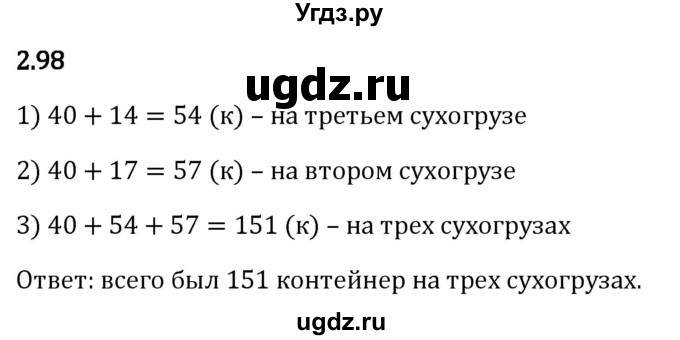 Угдз.ру

2.98

ugdz.ru

1) $40 + 14 = 54$ (к) – на третьем сухогрузе

2) $40 + 17 = 57$ (к) – на втором сухогрузе

3) $40 + 54 + 57 = 151$ (к) – на трех сухогрузах

Ответ: всего был 151 контейнер на трех сухогрузах.

ugdz.ru